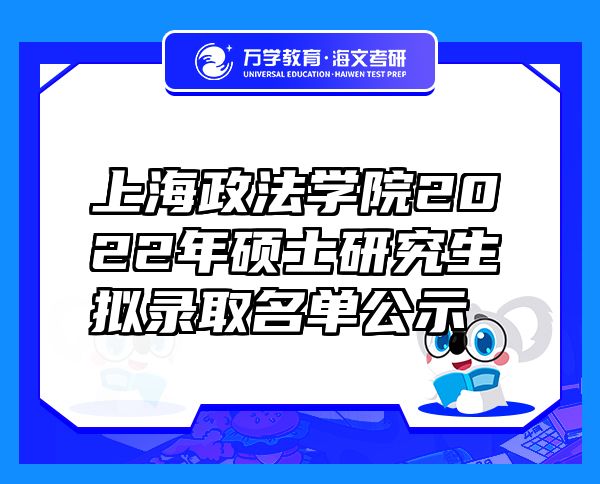 万学教育·海文考研
UNIVERSAL EDUCATION·HAIWEN TEST PREP

上海政法学院2022年硕士研究生拟录取名单公示